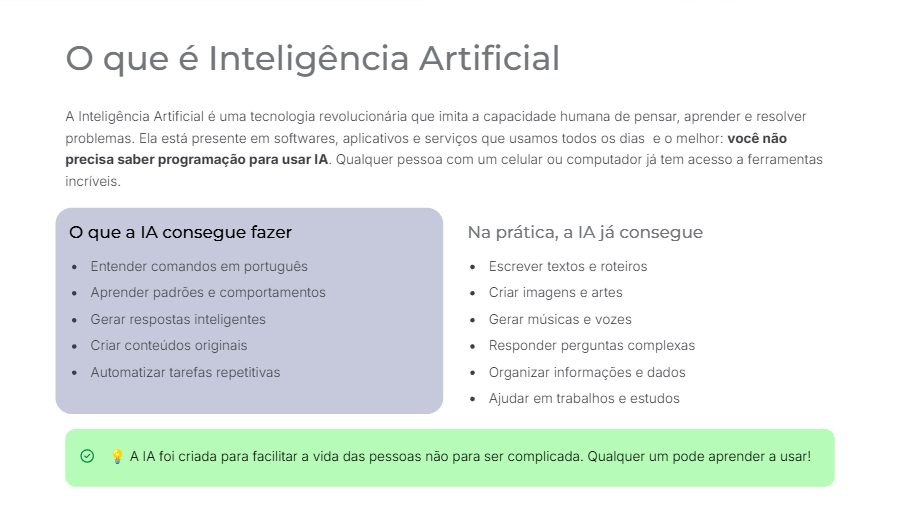 O que é Inteligência Artificial

A Inteligência Artificial é uma tecnologia revolucionária que imita a capacidade humana de pensar, aprender e resolver problemas. Ela está presente em softwares, aplicativos e serviços que usamos todos os dias e o melhor: você não precisa saber programação para usar IA. Qualquer pessoa com um celular ou computador já tem acesso a ferramentas incríveis.

O que a IA consegue fazer

• Entender comandos em português
• Aprender padrões e comportamentos
• Gerar respostas inteligentes
• Criar conteúdos originais
• Automatizar tarefas repetitivas

Na prática, a IA já consegue

• Escrever textos e roteiros
• Criar imagens e artes
• Gerar músicas e vozes
• Responder perguntas complexas
• Organizar informações e dados
• Ajudar em trabalhos e estudos

💡 A IA foi criada para facilitar a vida das pessoas não para ser complicada. Qualquer um pode aprender a usar!